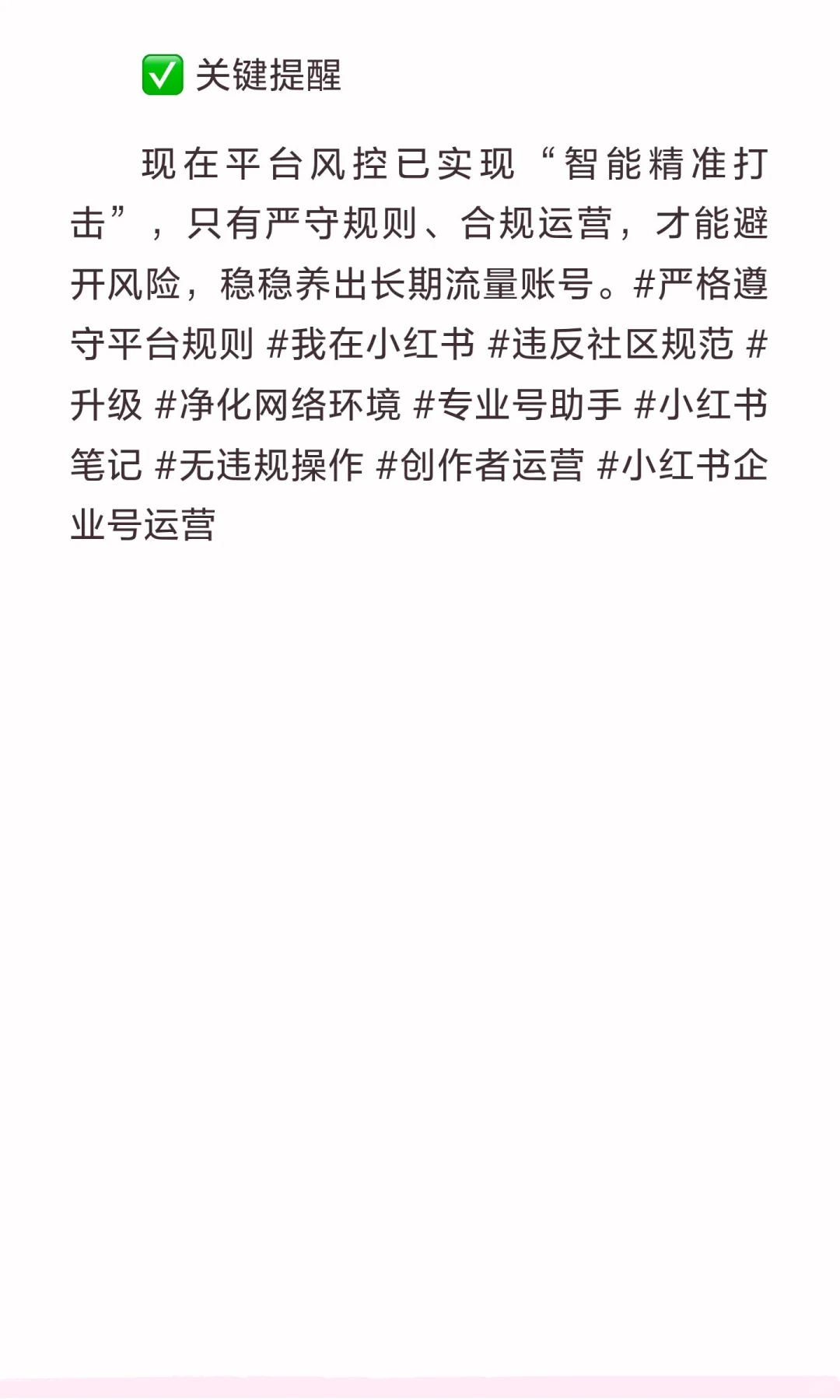 ✅ 关键提醒

现在平台风控已实现“智能精准打击”，只有严守规则、合规运营，才能避开风险，稳稳养出长期流量账号。#严格遵守平台规则 #我在小红书 #违反社区规范 #升级 #净化网络环境 #专业号助手 #小红书笔记 #无违规操作 #创作者运营 #小红书企业号运营